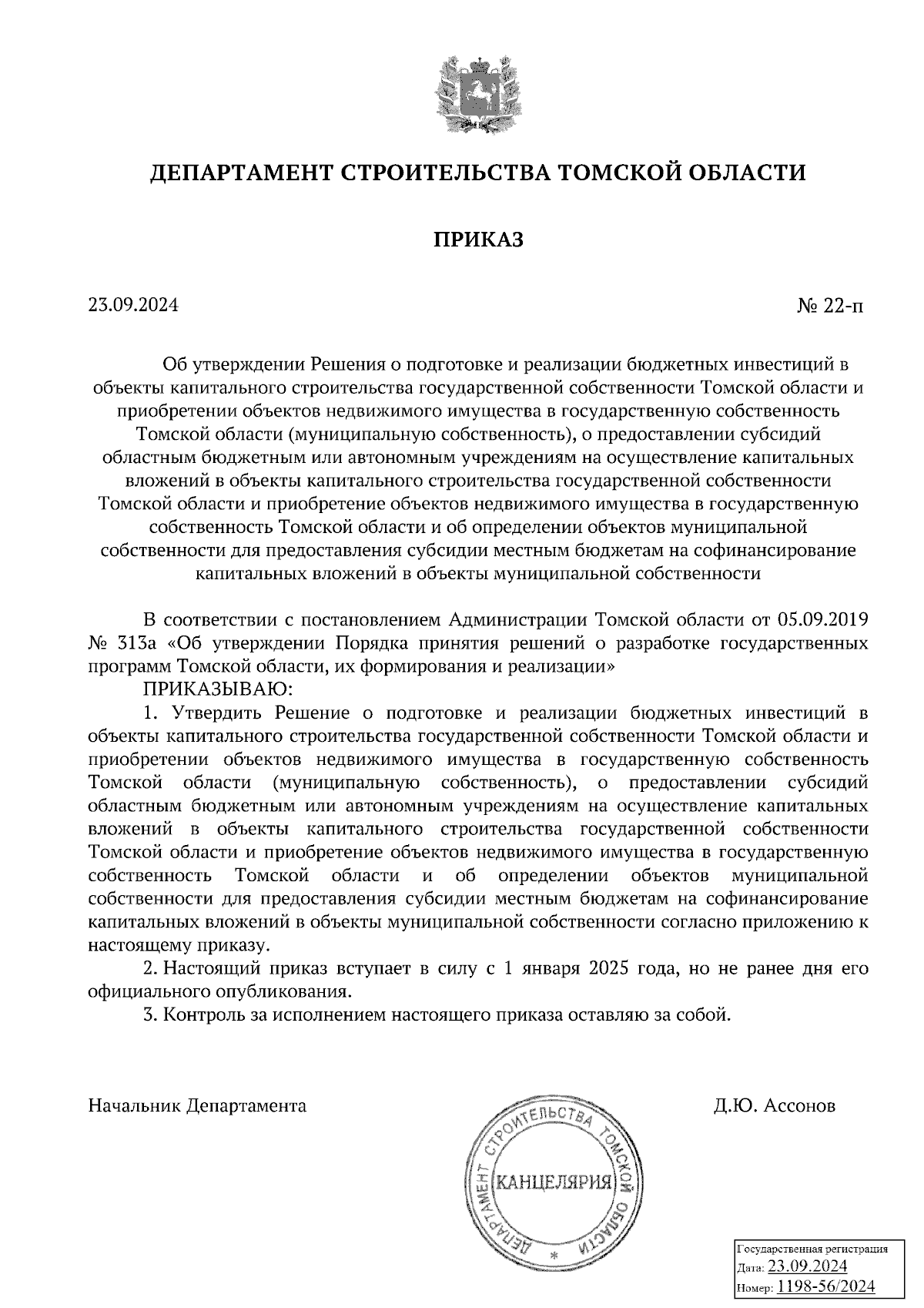 ДЕПАРТАМЕНТ СТРОИТЕЛЬСТВА ТОМСКОЙ ОБЛАСТИ

ПРИКАЗ

23.09.2024

№ 22-п

Об утверждении Решения о подготовке и реализации бюджетных инвестиций в объекты капитального строительства государственной собственности Томской области и приобретении объектов недвижимого имущества в государственную собственность Томской области (муниципальную собственность), о предоставлении субсидий областным бюджетным или автономным учреждениям на осуществление капитальных вложений в объекты капитального строительства государственной собственности Томской области и приобретение объектов недвижимого имущества в государственную собственность Томской области и об определении объектов муниципальной собственности для предоставления субсидии местным бюджетам на софинансирование капитальных вложений в объекты муниципальной собственности

В соответствии с постановлением Администрации Томской области от 05.09.2019 № 313а «Об утверждении Порядка принятия решений о разработке государственных программ Томской области, их формирования и реализации»

ПРИКАЗЫВАЮ:

1. Утвердить Решение о подготовке и реализации бюджетных инвестиций в объекты капитального строительства государственной собственности Томской области и приобретении объектов недвижимого имущества в государственную собственность Томской области (муниципальную собственность), о предоставлении субсидий областным бюджетным или автономным учреждениям на осуществление капитальных вложений в объекты капитального строительства государственной собственности Томской области и приобретение объектов недвижимого имущества в государственную собственность Томской области и об определении объектов муниципальной собственности для предоставления субсидии местным бюджетам на софинансирование капитальных вложений в объекты муниципальной собственности согласно приложению к настоящему приказу.

2. Настоящий приказ вступает в силу с 1 января 2025 года, но не ранее дня его официального опубликования.

3. Контроль за исполнением настоящего приказа оставляю за собой.

Начальник Департамента

Д.Ю. Ассонов

ДЕПАРТАМЕНТ СТРОИТЕЛЬСТВА ТОМСКОЙ ОБЛАСТИ
КАНЦЕЛЯРИЯ

Государственная регистрация
Дата: 23.09.2024
Номер: 1198-56/2024